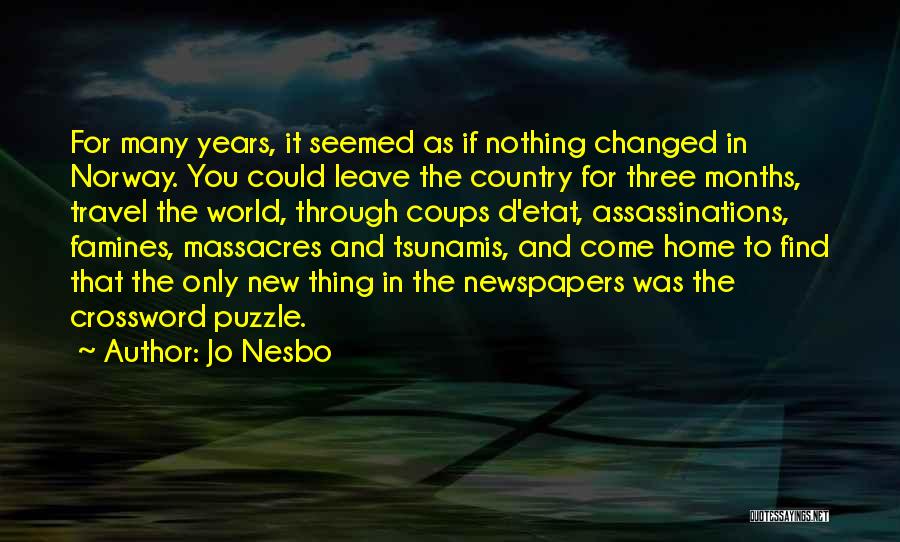 For many years, it seemed as if nothing changed in Norway. You could leave the country for three months, travel the world, through coups d'etat, assassinations, famines, massacres and tsunamis, and come home to find that the only new thing in the newspapers was the crossword puzzle.

~ Author: Jo Nesbo

QUOTESSAYINGS.NET